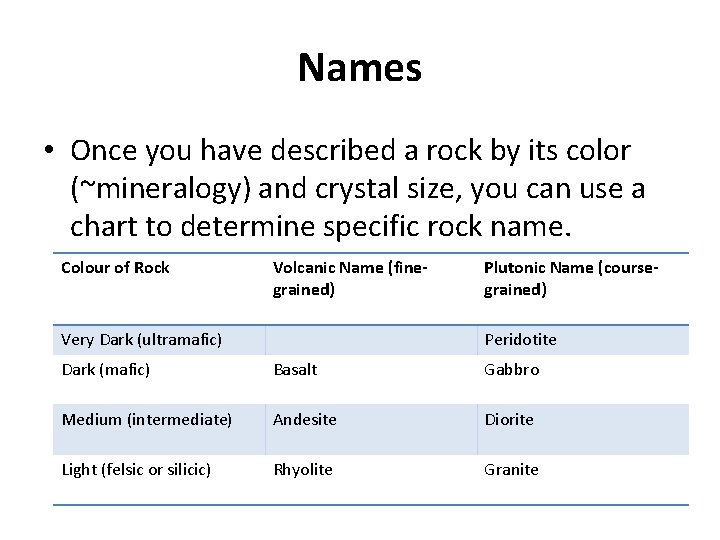 Names

• Once you have described a rock by its color (~mineralogy) and crystal size, you can use a chart to determine specific rock name.

| Colour of Rock | Volcanic Name (fine-grained) | Plutonic Name (course-grained) |
|---|---|---|
| Very Dark (ultramafic) | | Peridotite |
| Dark (mafic) | Basalt | Gabbro |
| Medium (intermediate) | Andesite | Diorite |
| Light (felsic or silicic) | Rhyolite | Granite |